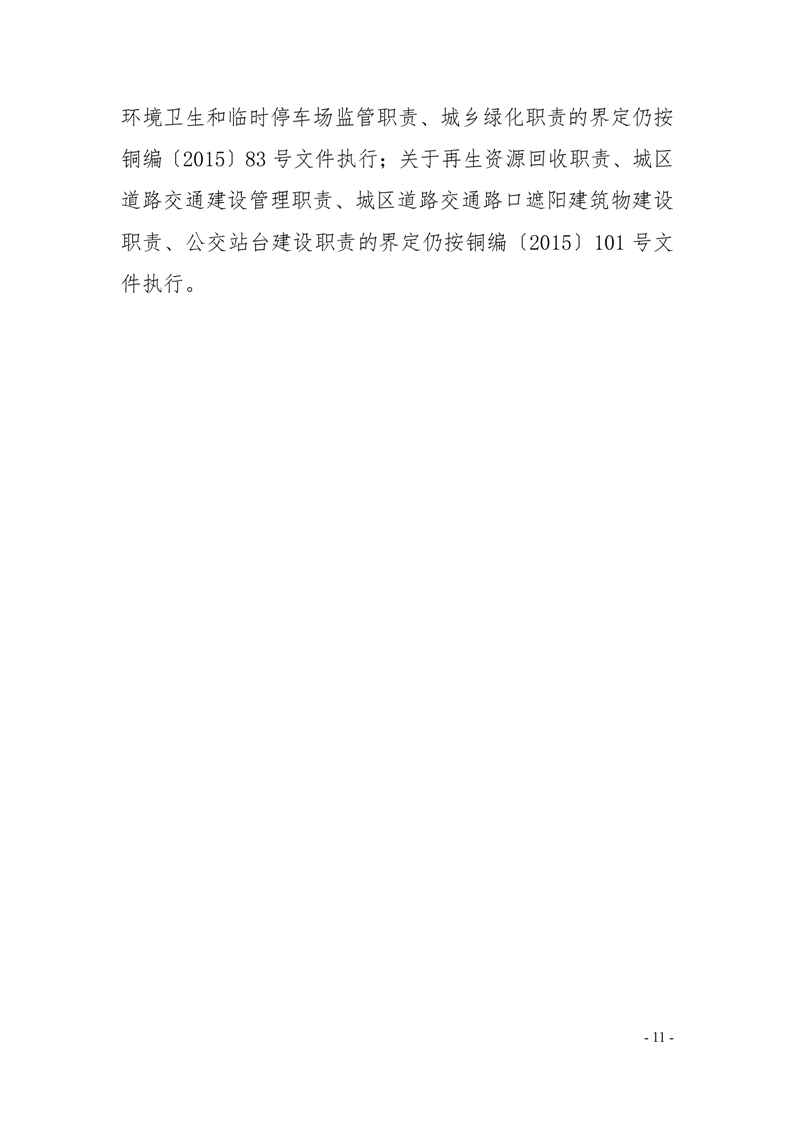 环境卫生和临时停车场监管职责、城乡绿化职责的界定仍按铜编〔2015〕83号文件执行；关于再生资源回收职责、城区道路交通建设管理职责、城区道路交通路口遮阳建筑物建设职责、公交站台建设职责的界定仍按铜编〔2015〕101号文件执行。

- 11 -